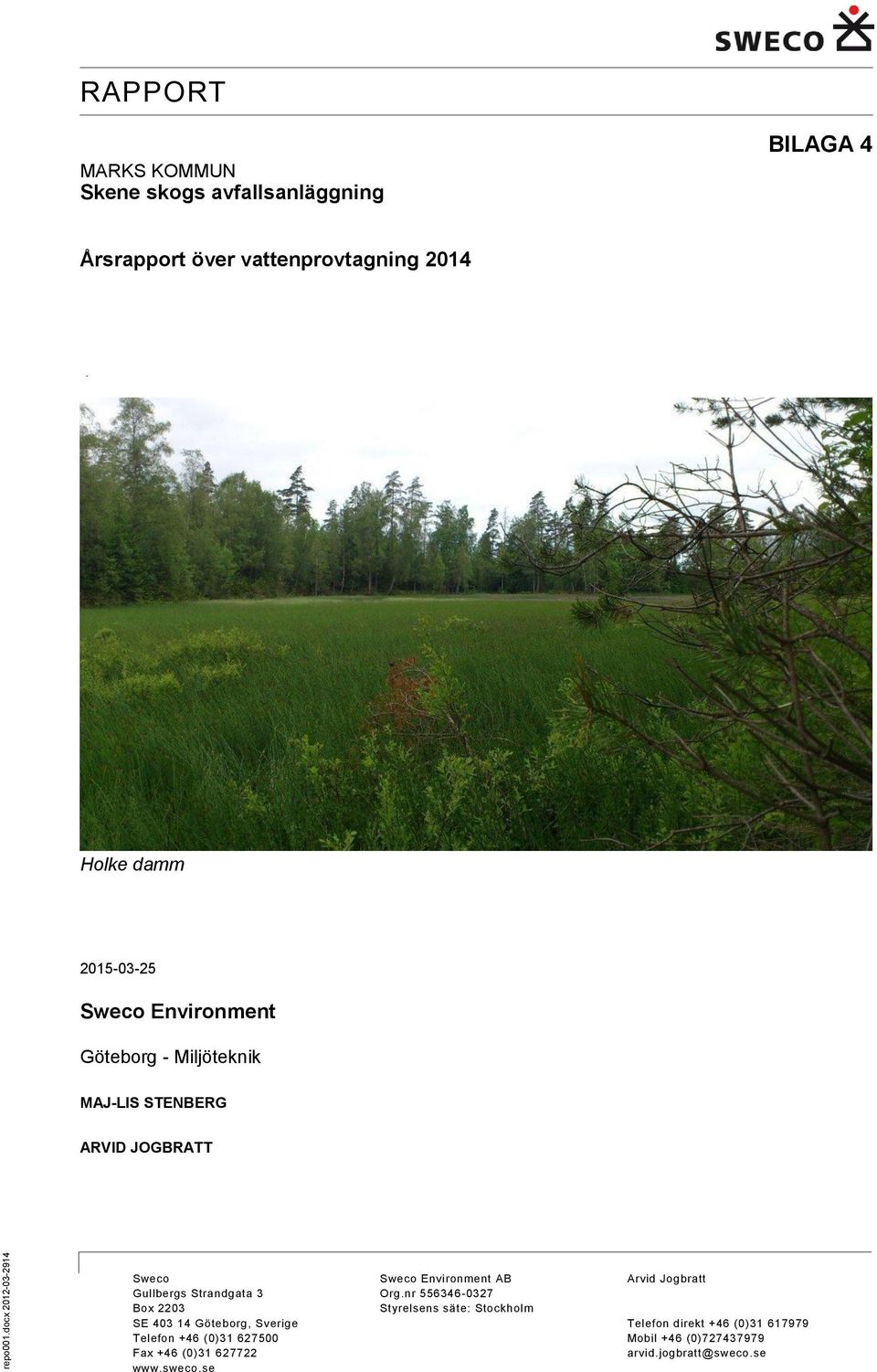 SWECO

RAPPORT

BILAGA 4

MARKS KOMMUN
Skene skogs avfallsanläggning

Årsrapport över vattenprovtagning 2014

Holke damm

2015-03-25

Sweco Environment

Göteborg - Miljöteknik

MAJ-LIS STENBERG

ARVID JOGBRATT

repo001.docx 2012-03-2914

Sweco
Gullbergs Strandgata 3
Box 2203
SE 403 14 Göteborg, Sverige
Telefon +46 (0)31 627500
Fax +46 (0)31 627722
www.sweco.se

Sweco Environment AB
Org.nr 556346-0327
Styrelsens säte: Stockholm

Arvid Jogbratt

Telefon direkt +46 (0)31 617979
Mobil +46 (0)727437979
arvid.jogbratt@sweco.se